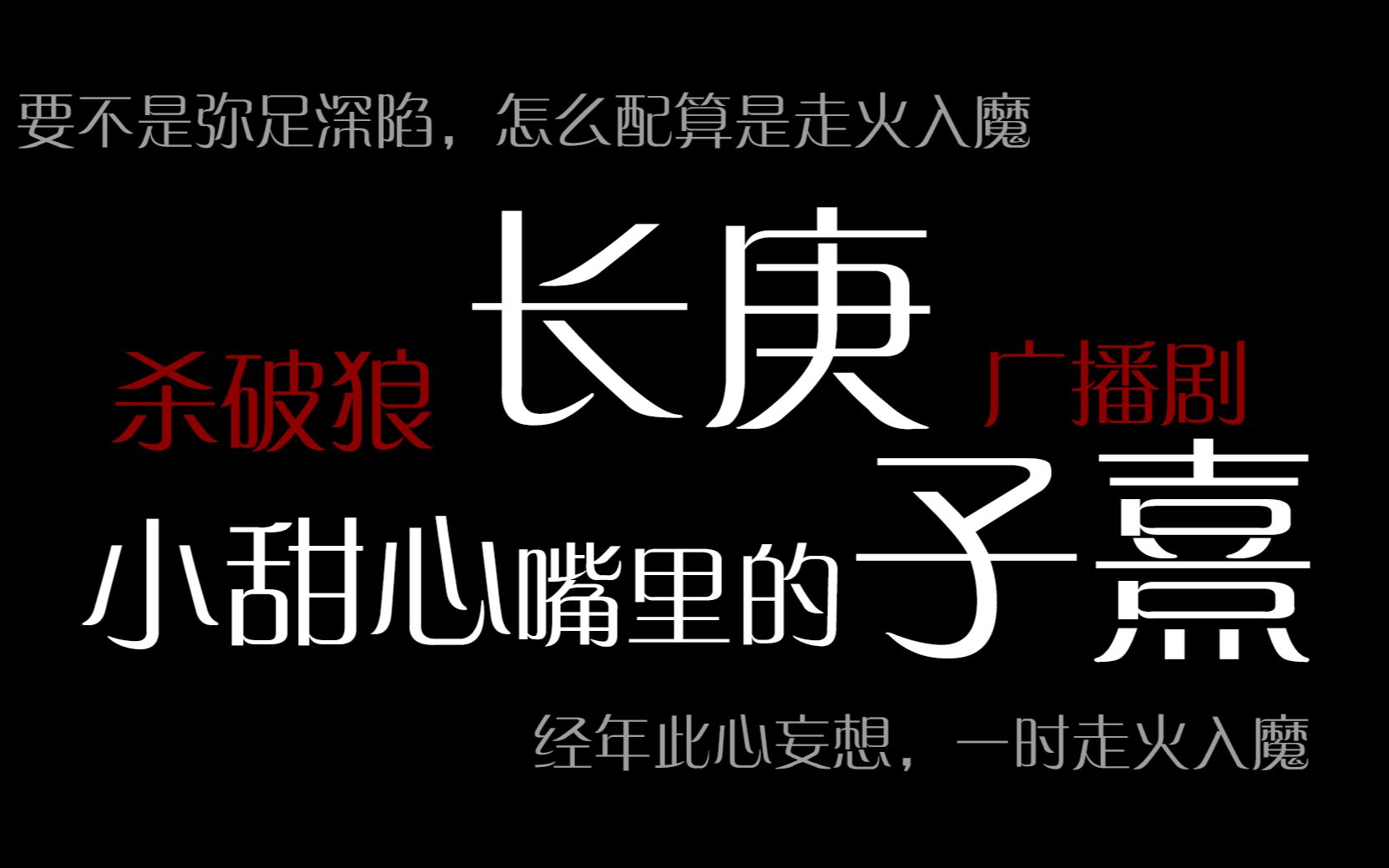 要不是弥足深陷，怎么配算是走火入魔

杀破狼 长庚 广播剧

小甜心嘴里的子熹

经年此心妄想，一时走火入魔